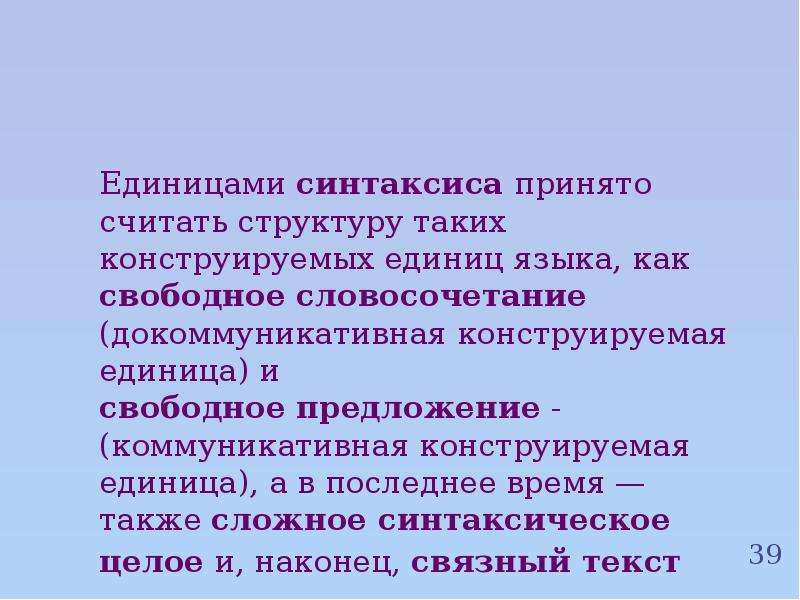 Единицами синтаксиса принято считать структуру таких конструируемых единиц языка, как свободное словосочетание (докоммуникативная конструируемая единица) и свободное предложение - (коммуникативная конструируемая единица), а в последнее время — также сложное синтаксическое целое и, наконец, связный текст

39